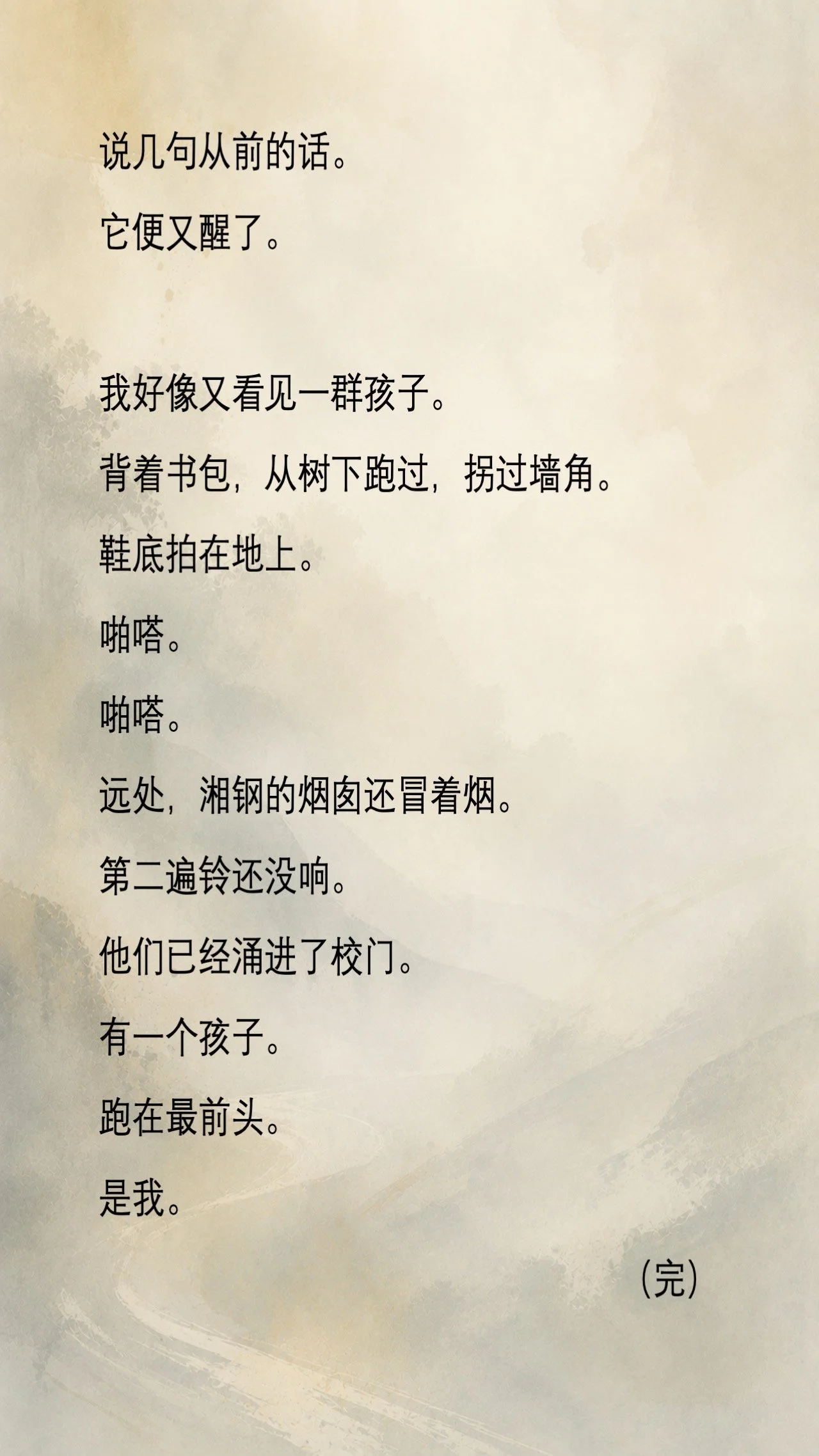 说几句从前的话。

它便又醒了。

我好像又看见一群孩子。

背着书包，从树下跑过，拐过墙角。

鞋底拍在地上。

啪嗒。

啪嗒。

远处，湘钢的烟囱还冒着烟。

第二遍铃还没响。

他们已经涌进了校门。

有一个孩子。

跑在最前头。

是我。

（完）